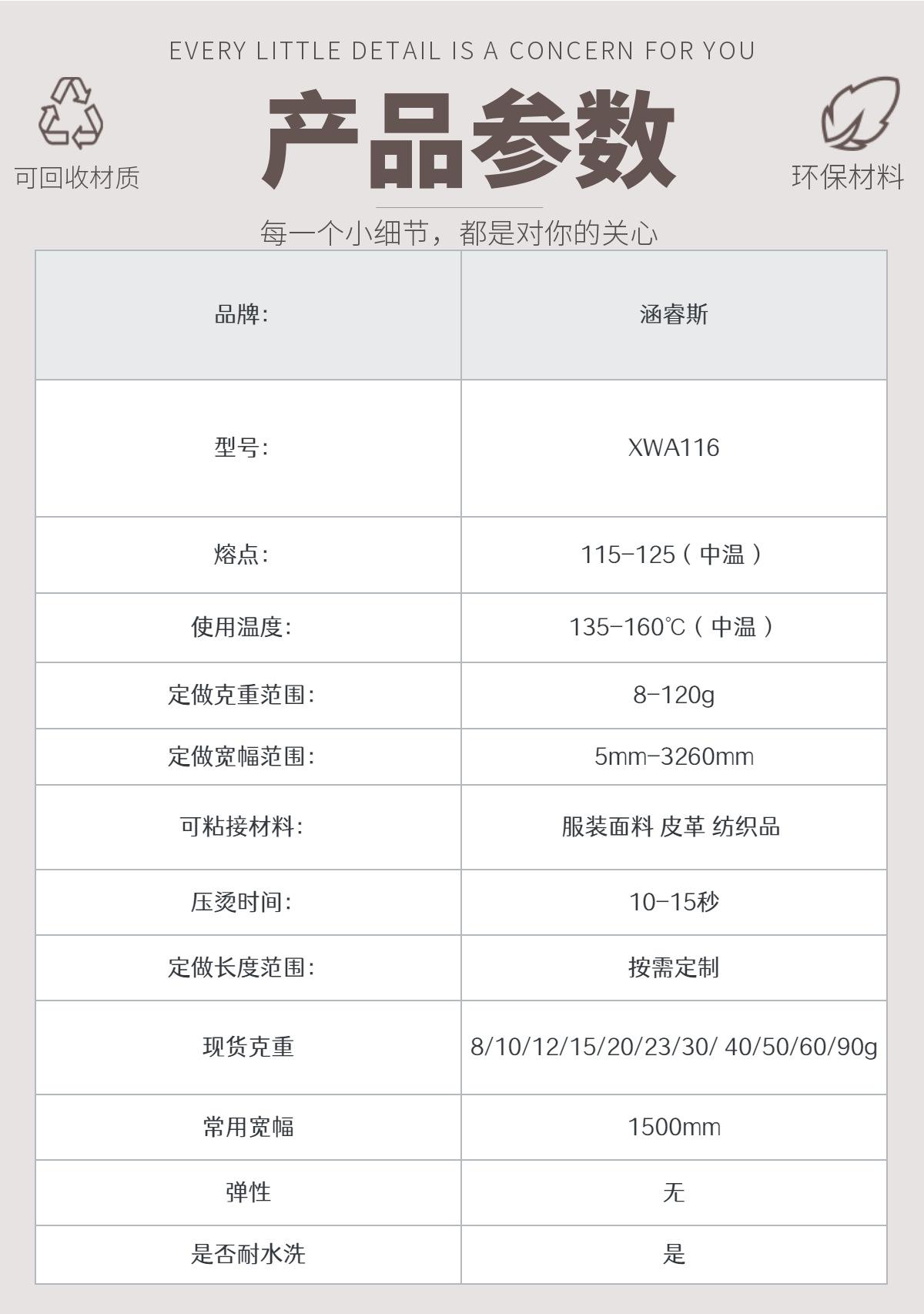 EVERY LITTLE DETAIL IS A CONCERN FOR YOU

可回收材质

产品参数

环保材料

每一个小细节，都是对你的关心

| 品牌: | 涵睿斯 |
|---|---|
| 型号: | XWA116 |
| 熔点: | 115-125（中温） |
| 使用温度: | 135-160℃（中温） |
| 定做克重范围: | 8-120g |
| 定做宽幅范围: | 5mm-3260mm |
| 可粘接材料: | 服装面料 皮革 纺织品 |
| 压烫时间: | 10-15秒 |
| 定做长度范围: | 按需定制 |
| 现货克重 | 8/10/12/15/20/23/30/ 40/50/60/90g |
| 常用宽幅 | 1500mm |
| 弹性 | 无 |
| 是否耐水洗 | 是 |